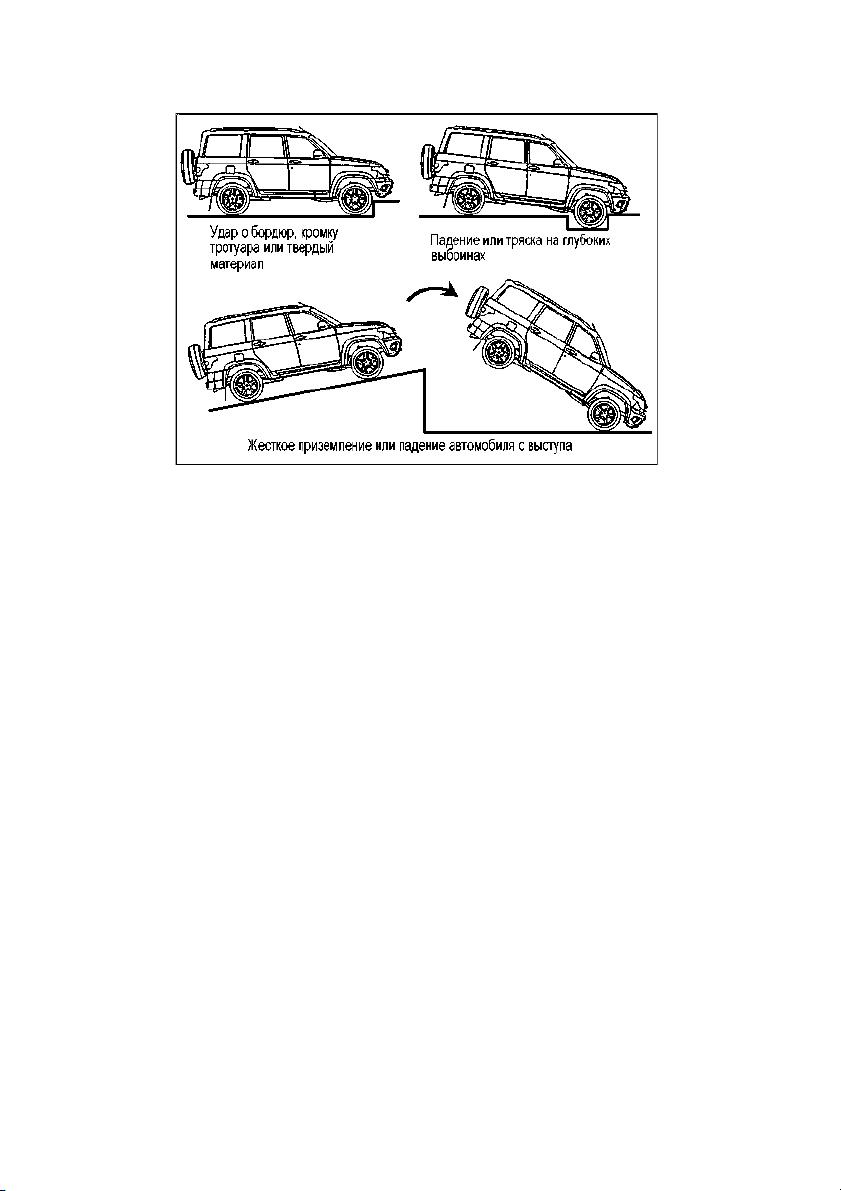 Удар о бордюр, кромку тротуара или твердый материал

Падение или тряска на глубоких выбоинах

Жесткое приземление или падение автомобиля с выступа